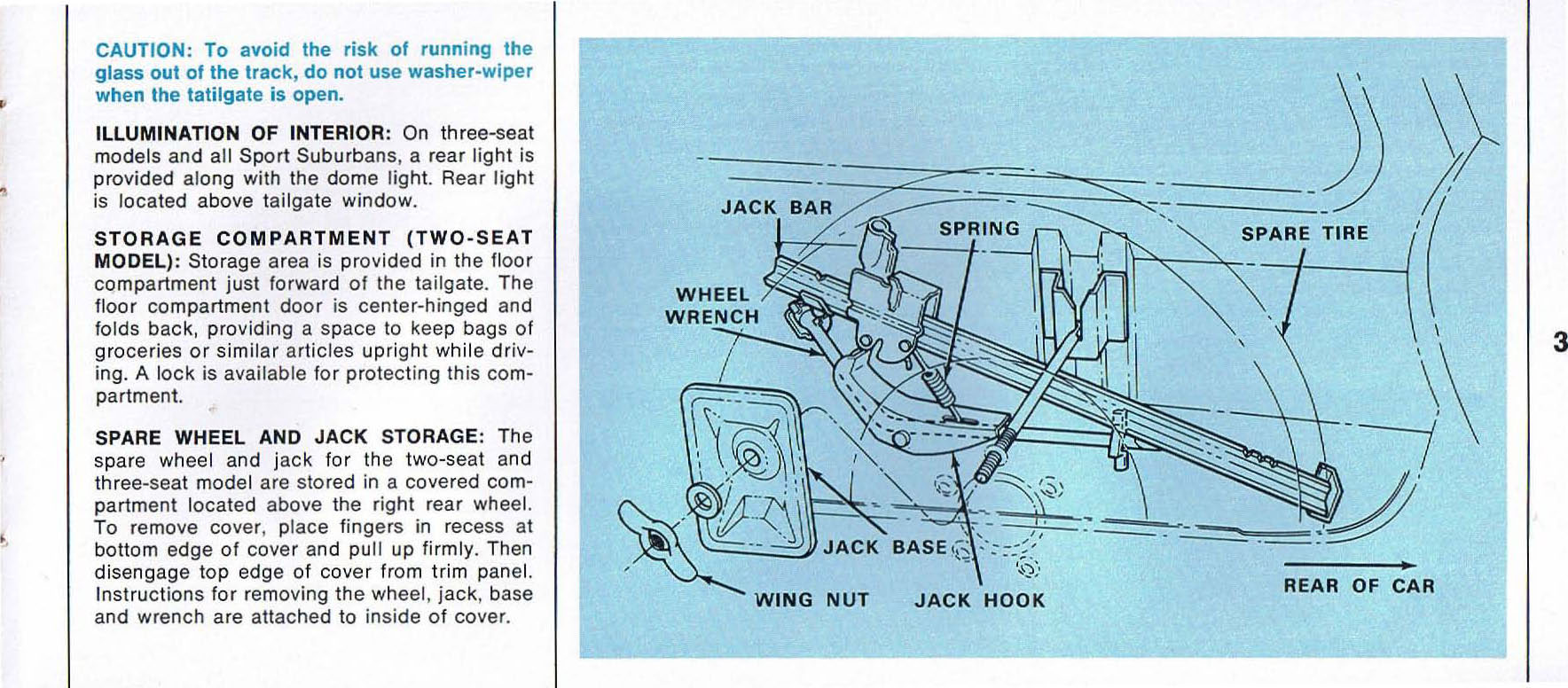 CAUTION: To avoid the risk of running the glass out of the track, do not use washer-wiper when the tatilgate is open.

ILLUMINATION OF INTERIOR: On three-seat models and all Sport Suburbans, a rear light is provided along with the dome light. Rear light is located above tailgate window.

STORAGE COMPARTMENT (TWO-SEAT MODEL): Storage area is provided in the floor compartment just forward of the tailgate. The floor compartment door is center-hinged and folds back, providing a space to keep bags of groceries or similar articles upright while driving. A lock is available for protecting this compartment.

SPARE WHEEL AND JACK STORAGE: The spare wheel and jack for the two-seat and three-seat model are stored in a covered compartment located above the right rear wheel. To remove cover, place fingers in recess at bottom edge of cover and pull up firmly. Then disengage top edge of cover from trim panel. Instructions for removing the wheel, jack, base and wrench are attached to inside of cover.

JACK BAR
SPRING
SPARE TIRE
WHEEL WRENCH
JACK BASE
WING NUT
JACK HOOK
REAR OF CAR

3